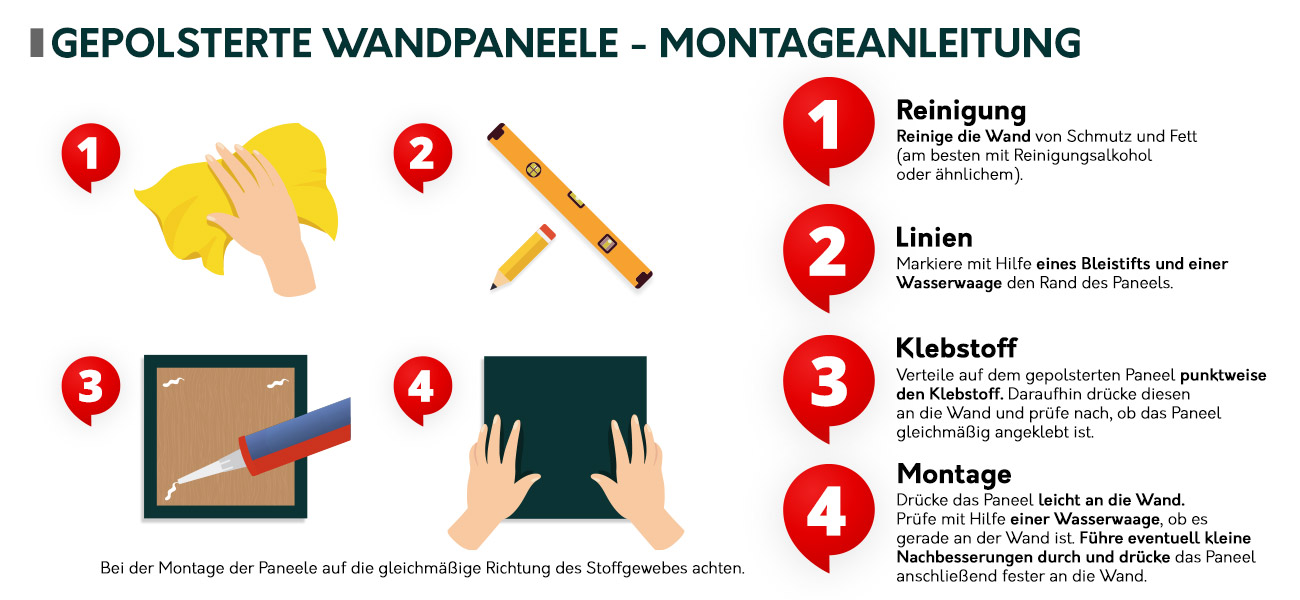 GEPOLSTERTE WANDPANEELE - MONTAGEANLEITUNG

1

2

3

4

Bei der Montage der Paneele auf die gleichmäßige Richtung des Stoffgewebes achten.

1
Reinigung
Reinige die Wand von Schmutz und Fett (am besten mit Reinigungsalkohol oder ähnlichem).

2
Linien
Markiere mit Hilfe eines Bleistifts und einer Wasserwaage den Rand des Paneels.

3
Klebstoff
Verteile auf dem gepolsterten Paneel punktweise den Klebstoff. Daraufhin drücke diesen an die Wand und prüfe nach, ob das Paneel gleichmäßig angeklebt ist.

4
Montage
Drücke das Paneel leicht an die Wand. Prüfe mit Hilfe einer Wasserwaage, ob es gerade an der Wand ist. Führe eventuell kleine Nachbesserungen durch und drücke das Paneel anschließend fester an die Wand.